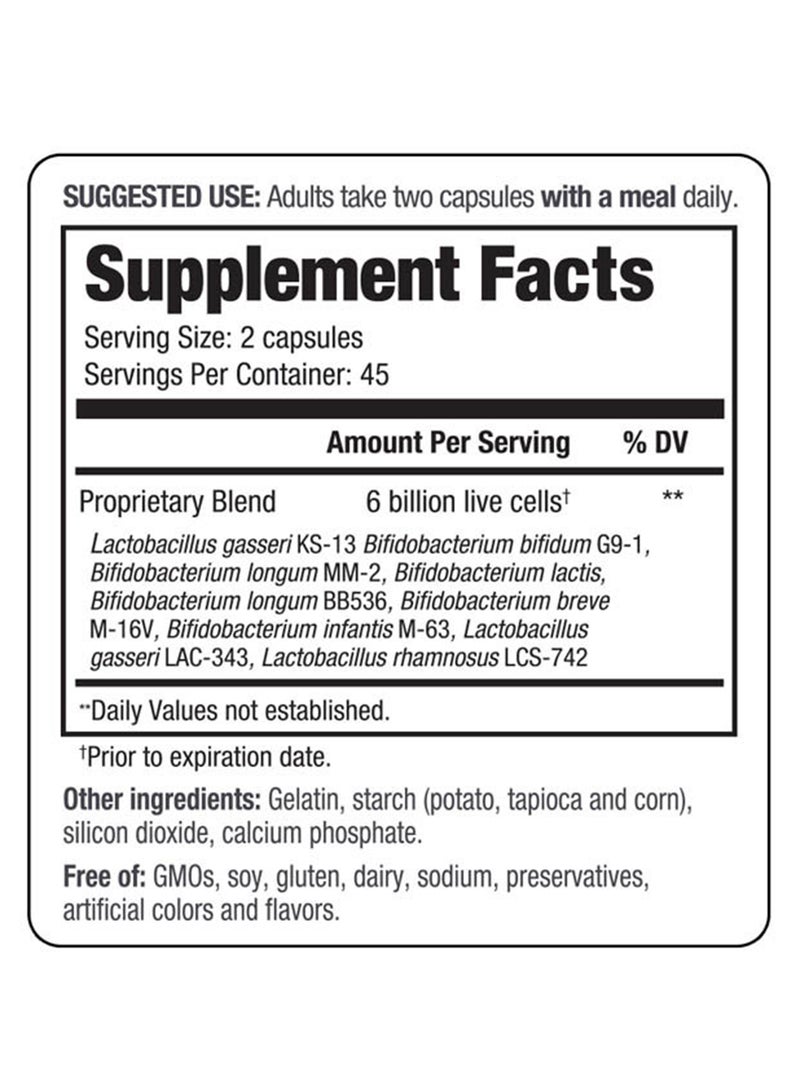 SUGGESTED USE: Adults take two capsules with a meal daily.

Supplement Facts
Serving Size: 2 capsules
Servings Per Container: 45

| | Amount Per Serving | % DV |
|---|---|---|
| Proprietary Blend | 6 billion live cells† | ** |

Lactobacillus gasseri KS-13 Bifidobacterium bifidum G9-1, Bifidobacterium longum MM-2, Bifidobacterium lactis, Bifidobacterium longum BB536, Bifidobacterium breve M-16V, Bifidobacterium infantis M-63, Lactobacillus gasseri LAC-343, Lactobacillus rhamnosus LCS-742

**Daily Values not established.

†Prior to expiration date.

Other ingredients: Gelatin, starch (potato, tapioca and corn), silicon dioxide, calcium phosphate.

Free of: GMOs, soy, gluten, dairy, sodium, preservatives, artificial colors and flavors.